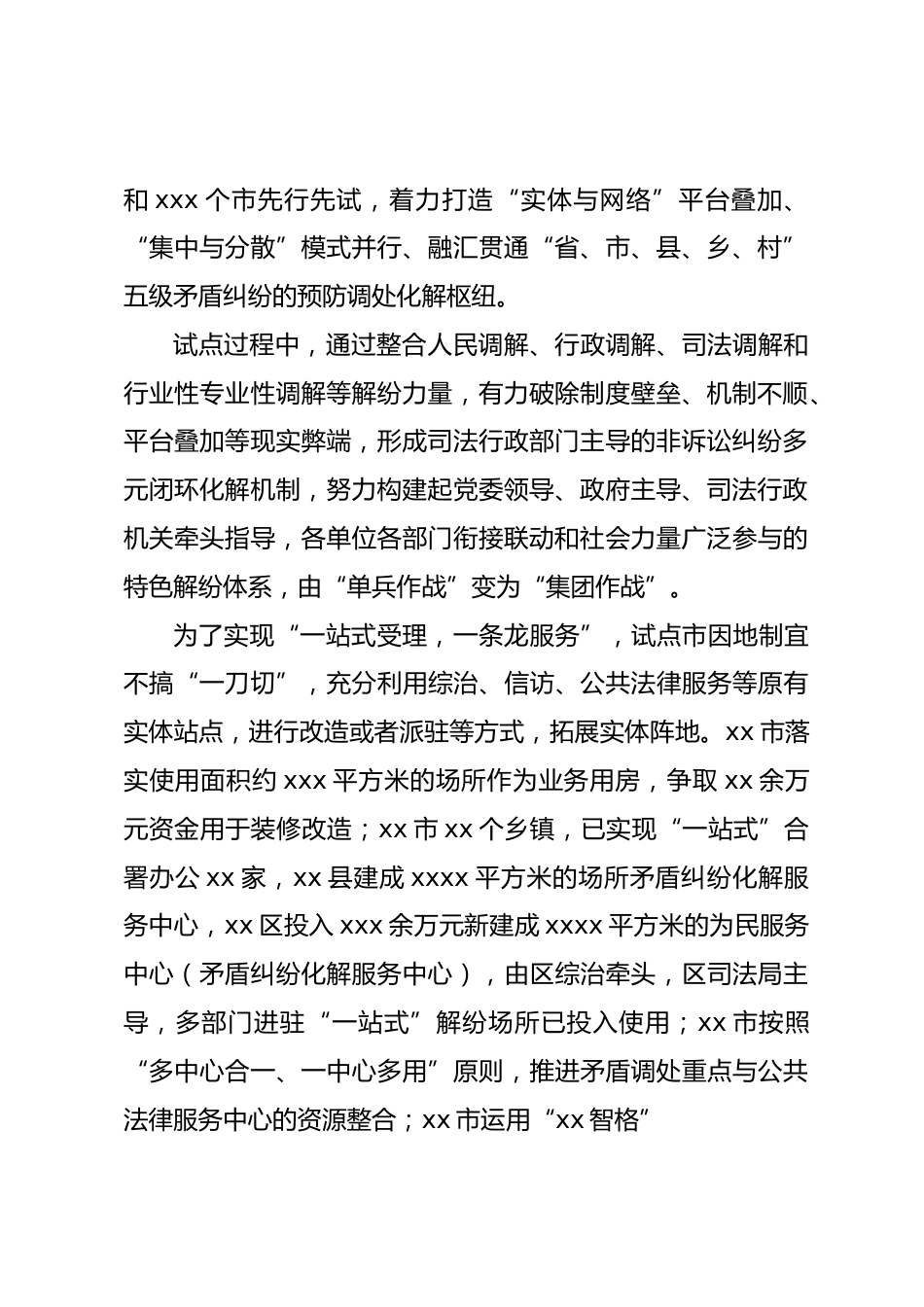 和 xxx 个市先行先试，着力打造“实体与网络”平台叠加、“集中与分散”模式并行、融汇贯通“省、市、县、乡、村”五级矛盾纠纷的预防调处化解枢纽。

试点过程中，通过整合人民调解、行政调解、司法调解和行业性专业性调解等解纷力量，有力破除制度壁垒、机制不顺、平台叠加等现实弊端，形成司法行政部门主导的非诉讼纠纷多元闭环化解机制，努力构建起党委领导、政府主导、司法行政机关牵头指导，各单位各部门衔接联动和社会力量广泛参与的特色解纷体系，由“单兵作战”变为“集团作战”。

为了实现“一站式受理，一条龙服务”，试点市因地制宜不搞“一刀切”，充分利用综治、信访、公共法律服务等原有实体站点，进行改造或者派驻等方式，拓展实体阵地。xx 市落实使用面积约 xxx 平方米的场所作为业务用房，争取 xx 余万元资金用于装修改造；xx 市 xx 个乡镇，已实现“一站式”合署办公 xx 家，xx 县建成 xxxx 平方米的场所矛盾纠纷化解服务中心，xx 区投入 xxx 余万元新建成 xxxx 平方米的为民服务中心（矛盾纠纷化解服务中心），由区综治牵头，区司法局主导，多部门进驻“一站式”解纷场所已投入使用；xx 市按照“多中心合一、一中心多用”原则，推进矛盾调处重点与公共法律服务中心的资源整合；xx 市运用“xx 智格”